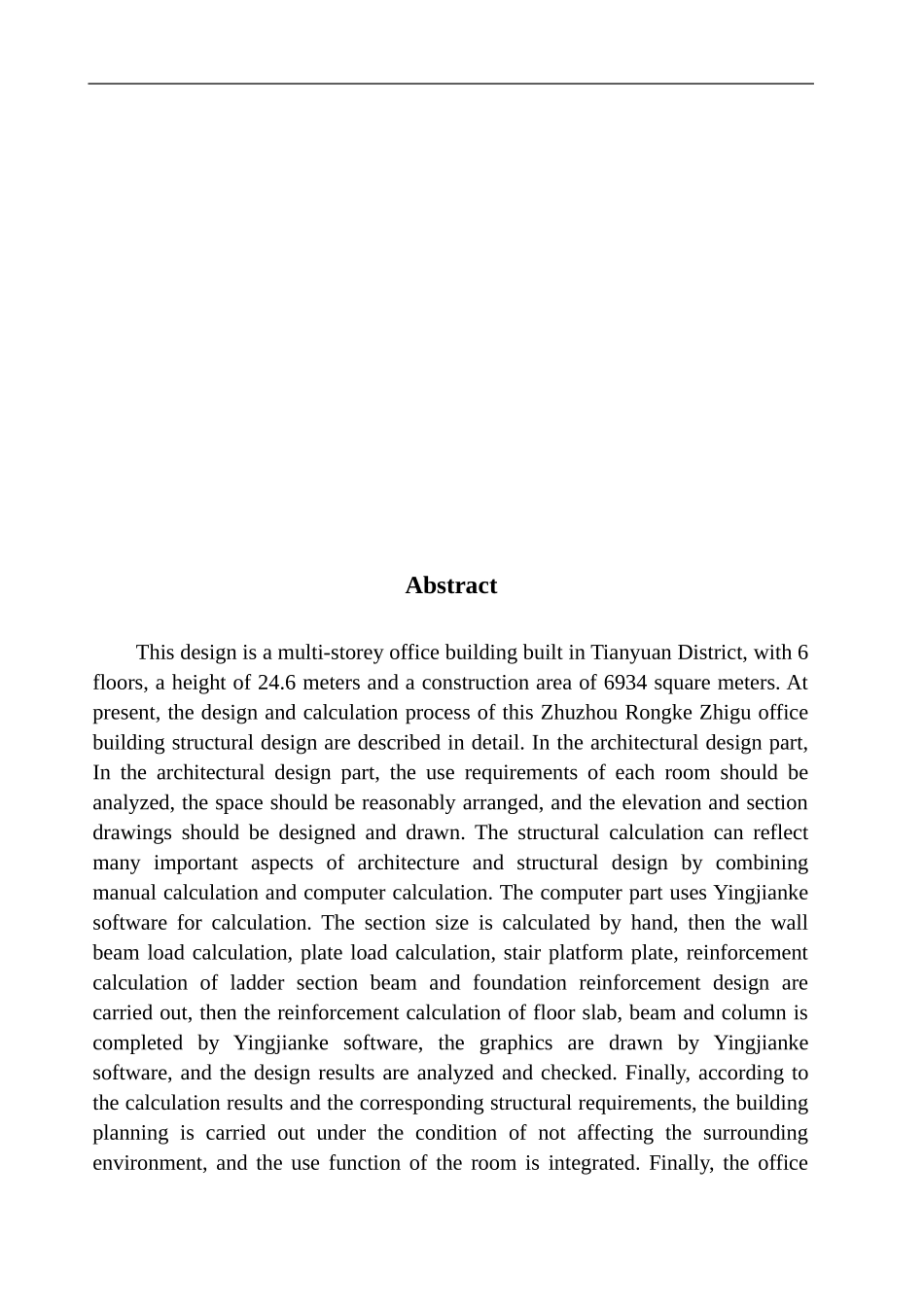 Abstract

This design is a multi-storey office building built in Tianyuan District, with 6 floors, a height of 24.6 meters and a construction area of 6934 square meters. At present, the design and calculation process of this Zhuzhou Rongke Zhigu office building structural design are described in detail. In the architectural design part, In the architectural design part, the use requirements of each room should be analyzed, the space should be reasonably arranged, and the elevation and section drawings should be designed and drawn. The structural calculation can reflect many important aspects of architecture and structural design by combining manual calculation and computer calculation. The computer part uses Yingjianke software for calculation. The section size is calculated by hand, then the wall beam load calculation, plate load calculation, stair platform plate, reinforcement calculation of ladder section beam and foundation reinforcement design are carried out, then the reinforcement calculation of floor slab, beam and column is completed by Yingjianke software, the graphics are drawn by Yingjianke software, and the design results are analyzed and checked. Finally, according to the calculation results and the corresponding structural requirements, the building planning is carried out under the condition of not affecting the surrounding environment, and the use function of the room is integrated. Finally, the office